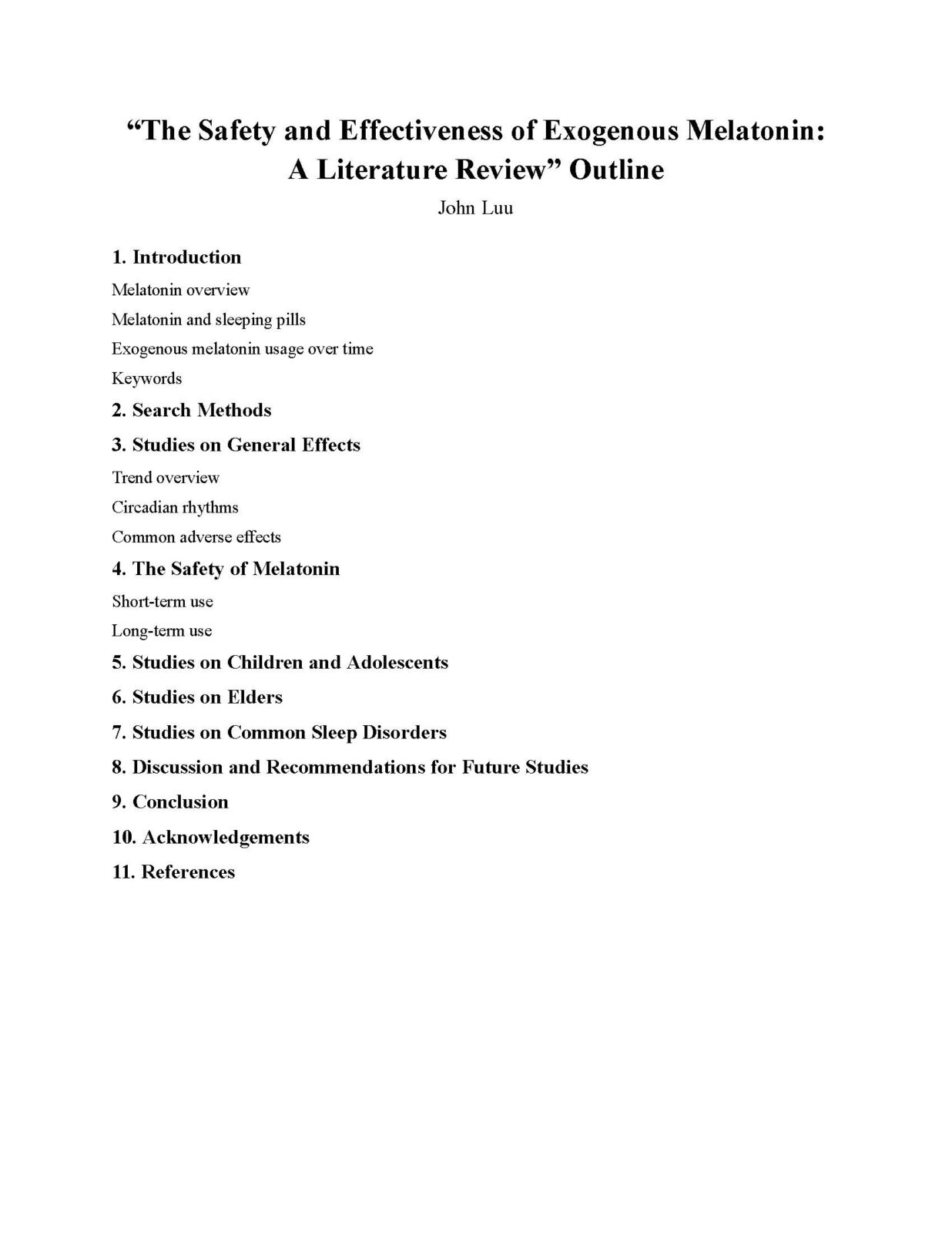 “The Safety and Effectiveness of Exogenous Melatonin: A Literature Review” Outline

John Luu

1. Introduction

Melatonin overview

Melatonin and sleeping pills

Exogenous melatonin usage over time

Keywords

2. Search Methods

3. Studies on General Effects

Trend overview

Circadian rhythms

Common adverse effects

4. The Safety of Melatonin

Short-term use

Long-term use

5. Studies on Children and Adolescents

6. Studies on Elders

7. Studies on Common Sleep Disorders

8. Discussion and Recommendations for Future Studies

9. Conclusion

10. Acknowledgements

11. References